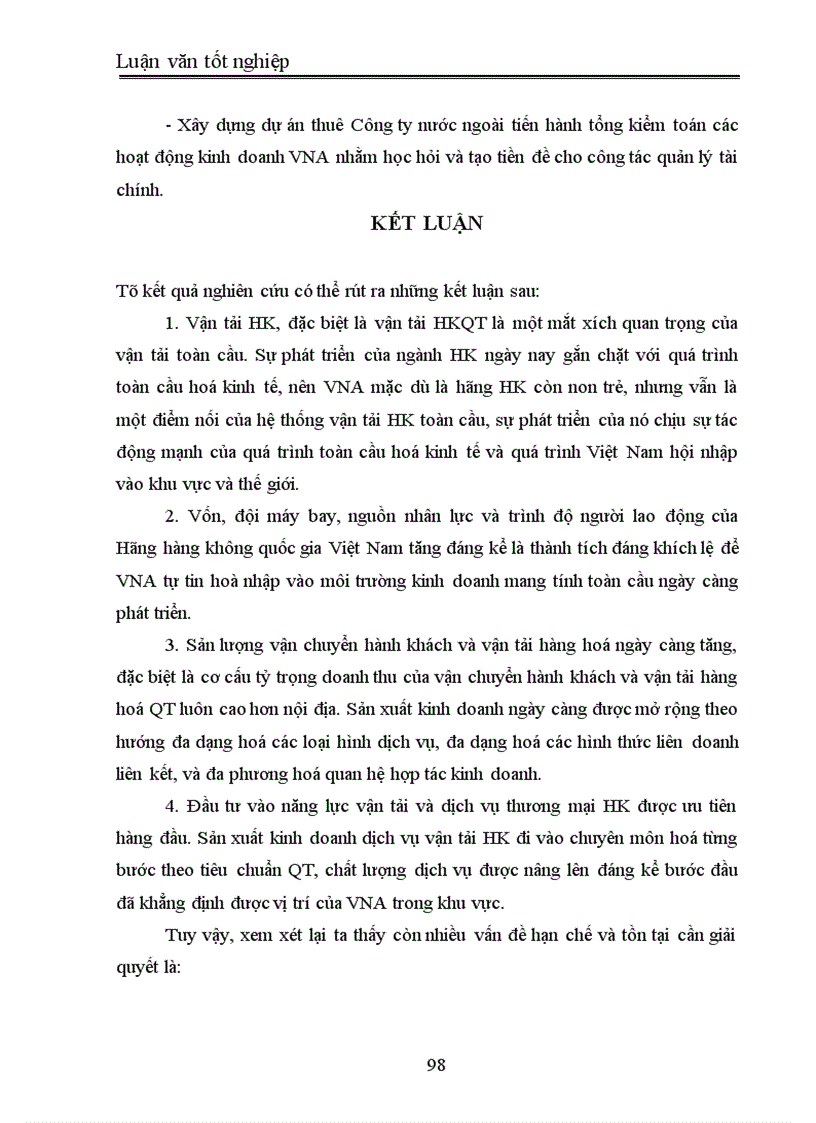 Luận văn tốt nghiệp

- Xây dựng dự án thuê Công ty nước ngoài tiến hành tổng kiểm toán các hoạt động kinh doanh VNA nhằm học hỏi và tạo tiền đề cho công tác quản lý tài chính.

KẾT LUẬN

Tõ kết quả nghiên cứu có thể rút ra những kết luận sau:

1. Vận tải HK, đặc biệt là vận tải HKQT là một mắt xích quan trọng của vận tải toàn cầu. Sự phát triển của ngành HK ngày nay gắn chặt với quá trình toàn cầu hoá kinh tế, nên VNA mặc dù là hãng HK còn non trẻ, nhưng vẫn là một điểm nối của hệ thống vận tải HK toàn cầu, sự phát triển của nó chịu sự tác động mạnh của quá trình toàn cầu hoá kinh tế và quá trình Việt Nam hội nhập vào khu vực và thế giới.

2. Vốn, đội máy bay, nguồn nhân lực và trình độ người lao động của Hãng hàng không quốc gia Việt Nam tăng đáng kể là thành tích đáng khích lệ để VNA tự tin hoà nhập vào môi trường kinh doanh mang tính toàn cầu ngày càng phát triển.

3. Sản lượng vận chuyển hành khách và vận tải hàng hoá ngày càng tăng, đặc biệt là cơ cấu tỷ trọng doanh thu của vận chuyển hành khách và vận tải hàng hoá QT luôn cao hơn nội địa. Sản xuất kinh doanh ngày càng được mở rộng theo hướng đa dạng hoá các loại hình dịch vụ, đa dạng hoá các hình thức liên doanh liên kết, và đa phương hoá quan hệ hợp tác kinh doanh.

4. Đầu tư vào năng lực vận tải và dịch vụ thương mại HK được ưu tiên hàng đầu. Sản xuất kinh doanh dịch vụ vận tải HK đi vào chuyên môn hoá từng bước theo tiêu chuẩn QT, chất lượng dịch vụ được nâng lên đáng kể bước đầu đã khẳng định được vị trí của VNA trong khu vực.

Tuy vậy, xem xét lại ta thấy còn nhiều vấn đề hạn chế và tồn tại cần giải quyết là:

98